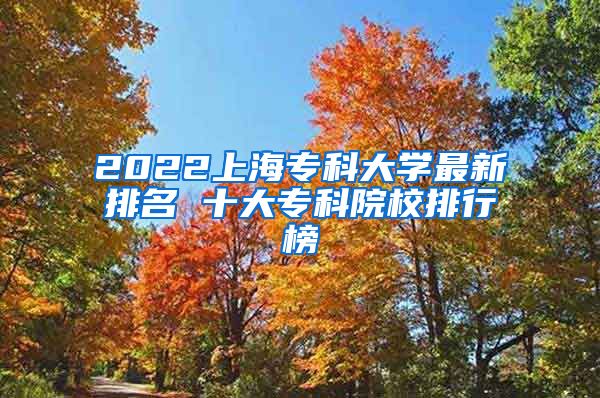 2022上海专科大学最新排名 十大专科院校排行榜